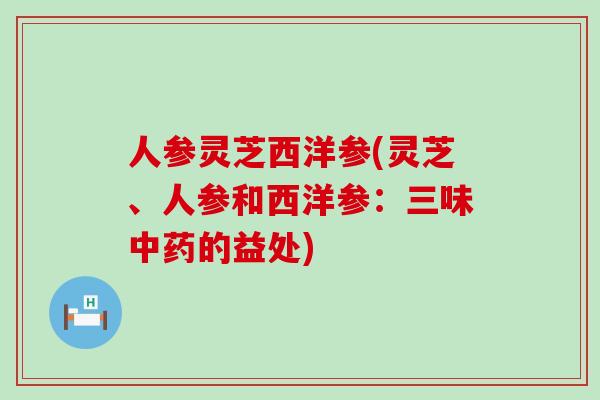 人参灵芝西洋参(灵芝、人参和西洋参：三味中药的益处)

H